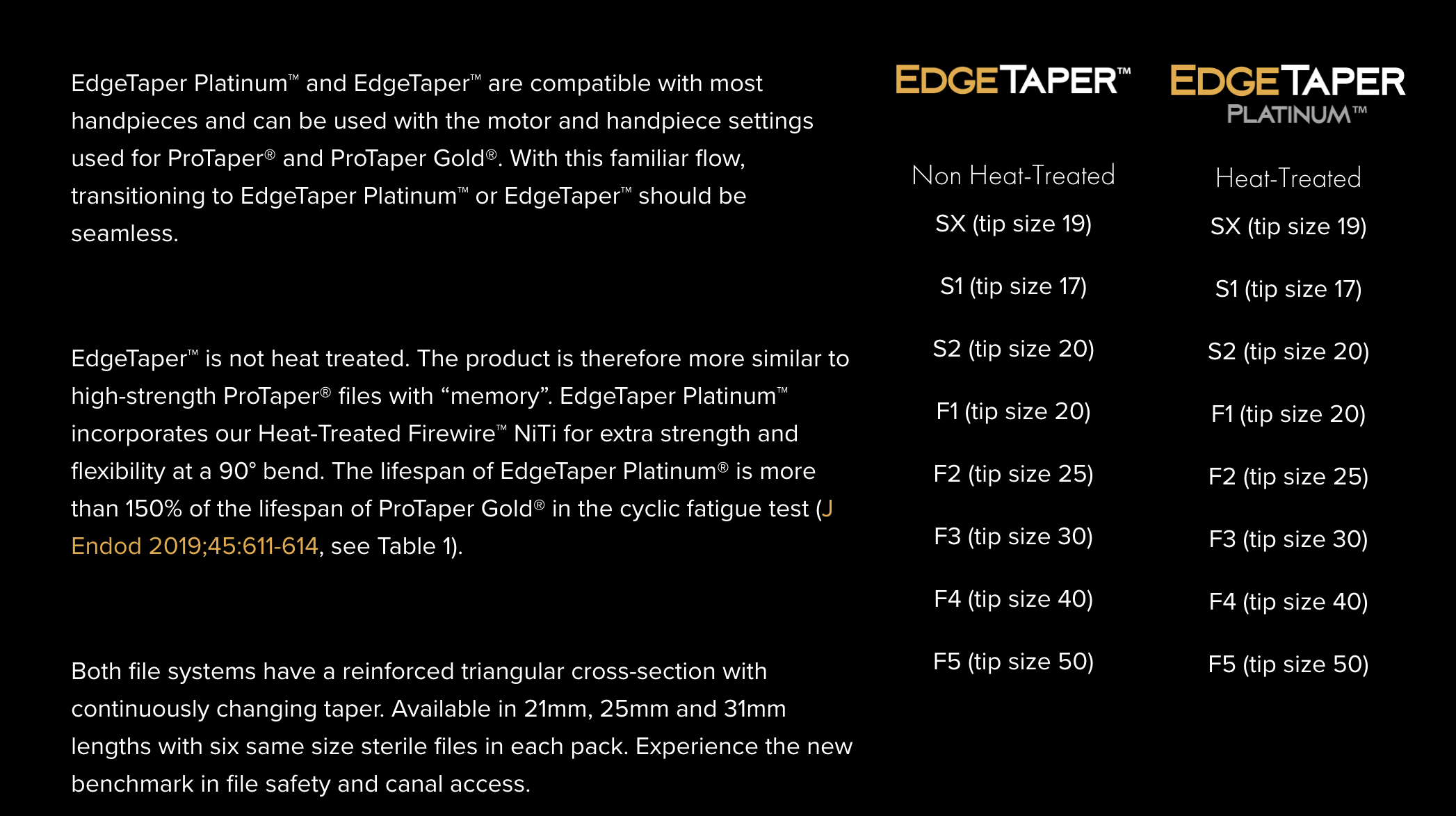 EdgeTaper Platinum™ and EdgeTaper™ are compatible with most handpieces and can be used with the motor and handpiece settings used for ProTaper® and ProTaper Gold®. With this familiar flow, transitioning to EdgeTaper Platinum™ or EdgeTaper™ should be seamless.

EdgeTaper™ is not heat treated. The product is therefore more similar to high-strength ProTaper® files with "memory". EdgeTaper Platinum™ incorporates our Heat-Treated Firewire™ NiTi for extra strength and flexibility at a 90° bend. The lifespan of EdgeTaper Platinum® is more than 150% of the lifespan of ProTaper Gold® in the cyclic fatigue test (J Endod 2019;45:611-614, see Table 1).

Both file systems have a reinforced triangular cross-section with continuously changing taper. Available in 21mm, 25mm and 31mm lengths with six same size sterile files in each pack. Experience the new benchmark in file safety and canal access.

EDGETAPER™

Non Heat-Treated

SX (tip size 19)

S1 (tip size 17)

S2 (tip size 20)

F1 (tip size 20)

F2 (tip size 25)

F3 (tip size 30)

F4 (tip size 40)

F5 (tip size 50)

EDGETAPER
PLATINUM™

Heat-Treated

SX (tip size 19)

S1 (tip size 17)

S2 (tip size 20)

F1 (tip size 20)

F2 (tip size 25)

F3 (tip size 30)

F4 (tip size 40)

F5 (tip size 50)